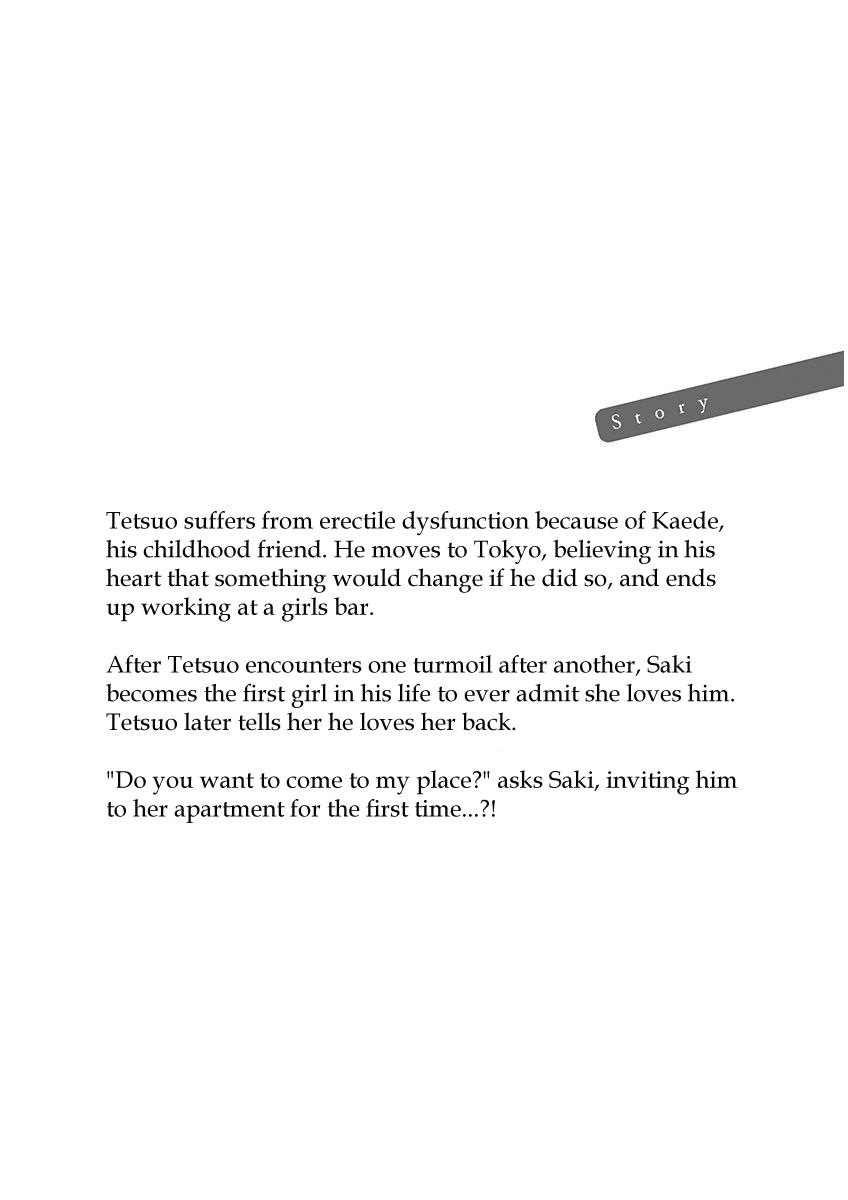 Story

Tetsuo suffers from erectile dysfunction because of Kaede, his childhood friend. He moves to Tokyo, believing in his heart that something would change if he did so, and ends up working at a girls bar.

After Tetsuo encounters one turmoil after another, Saki becomes the first girl in his life to ever admit she loves him. Tetsuo later tells her he loves her back.

"Do you want to come to my place?" asks Saki, inviting him to her apartment for the first time...?!